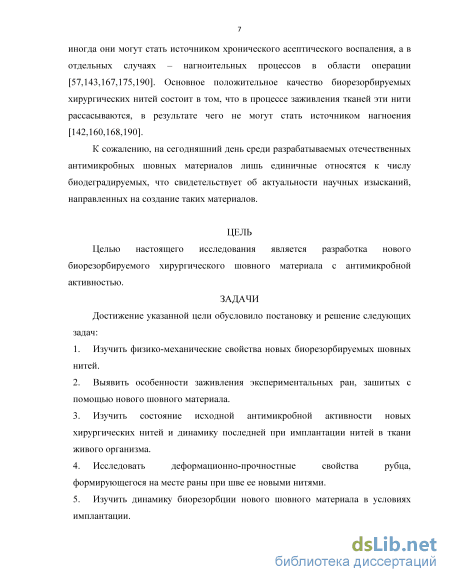 7

иногда они могут стать источником хронического асептического воспаления, а в отдельных случаях – нагноительных процессов в области операции [57,143,167,175,190]. Основное положительное качество биорезорбируемых хирургических нитей состоит в том, что в процессе заживления тканей эти нити рассасываются, в результате чего не могут стать источником нагноения [142,160,168,190].

К сожалению, на сегодняшний день среди разрабатываемых отечественных антимикробных шовных материалов лишь единичные относятся к числу биодеградируемых, что свидетельствует об актуальности научных изысканий, направленных на создание таких материалов.

ЦЕЛЬ

Целью настоящего исследования является разработка нового биорезорбируемого хирургического шовного материала с антимикробной активностью.

ЗАДАЧИ

Достижение указанной цели обусловило постановку и решение следующих задач:

1. Изучить физико-механические свойства новых биорезорбируемых шовных нитей.

2. Выявить особенности заживления экспериментальных ран, зашитых с помощью нового шовного материала.

3. Изучить состояние исходной антимикробной активности новых хирургических нитей и динамику последней при имплантации нитей в ткани живого организма.

4. Исследовать деформационно-прочностные свойства рубца, формирующегося на месте раны при шве ее новыми нитями.

5. Изучить динамику биорезорбции нового шовного материала в условиях имплантации.

dsLib.net
библиотека диссертаций